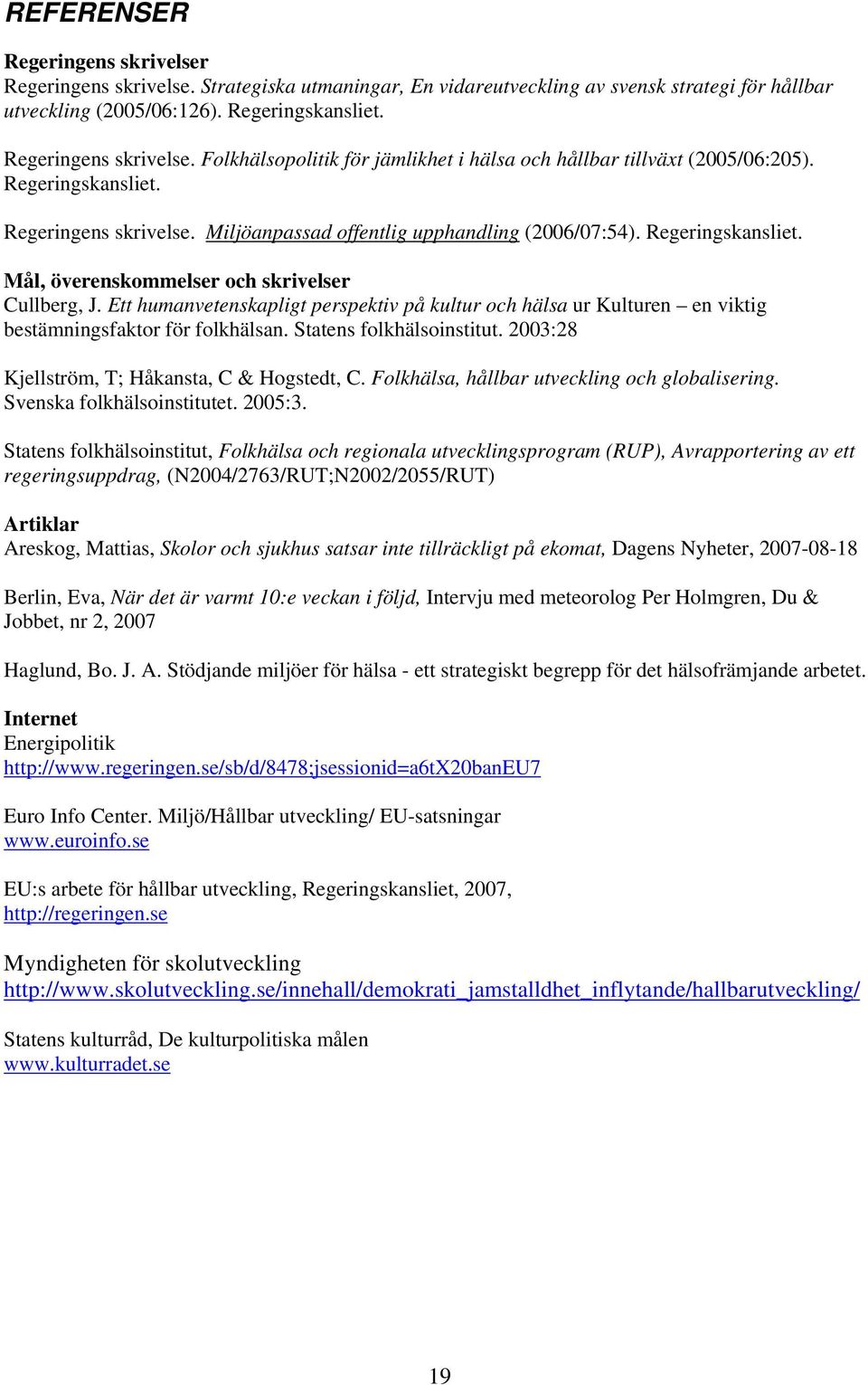 REFERENSER

Regeringens skrivelser
Regeringens skrivelse. Strategiska utmaningar, En vidareutveckling av svensk strategi för hållbar utveckling (2005/06:126). Regeringskansliet.

Regeringens skrivelse. Folkhälsopolitik för jämlikhet i hälsa och hållbar tillväxt (2005/06:205). Regeringskansliet.

Regeringens skrivelse. Miljöanpassad offentlig upphandling (2006/07:54). Regeringskansliet.

Mål, överenskommelser och skrivelser
Cullberg, J. Ett humanvetenskapligt perspektiv på kultur och hälsa ur Kulturen – en viktig bestämningsfaktor för folkhälsan. Statens folkhälsoinstitut. 2003:28

Kjellström, T; Håkansta, C & Hogstedt, C. Folkhälsa, hållbar utveckling och globalisering. Svenska folkhälsoinstitutet. 2005:3.

Statens folkhälsoinstitut, Folkhälsa och regionala utvecklingsprogram (RUP), Avrapportering av ett regeringsuppdrag, (N2004/2763/RUT;N2002/2055/RUT)

Artiklar
Areskog, Mattias, Skolor och sjukhus satsar inte tillräckligt på ekomat, Dagens Nyheter, 2007-08-18

Berlin, Eva, När det är varmt 10:e veckan i följd, Intervju med meteorolog Per Holmgren, Du & Jobbet, nr 2, 2007

Haglund, Bo. J. A. Stödjande miljöer för hälsa - ett strategiskt begrepp för det hälsofrämjande arbetet.

Internet
Energipolitik
http://www.regeringen.se/sb/d/8478;jsessionid=a6tX20banEU7

Euro Info Center. Miljö/Hållbar utveckling/ EU-satsningar
www.euroinfo.se

EU:s arbete för hållbar utveckling, Regeringskansliet, 2007,
http://regeringen.se

Myndigheten för skolutveckling
http://www.skolutveckling.se/innehall/demokrati_jamstalldhet_inflytande/hallbarutveckling/

Statens kulturråd, De kulturpolitiska målen
www.kulturradet.se

19